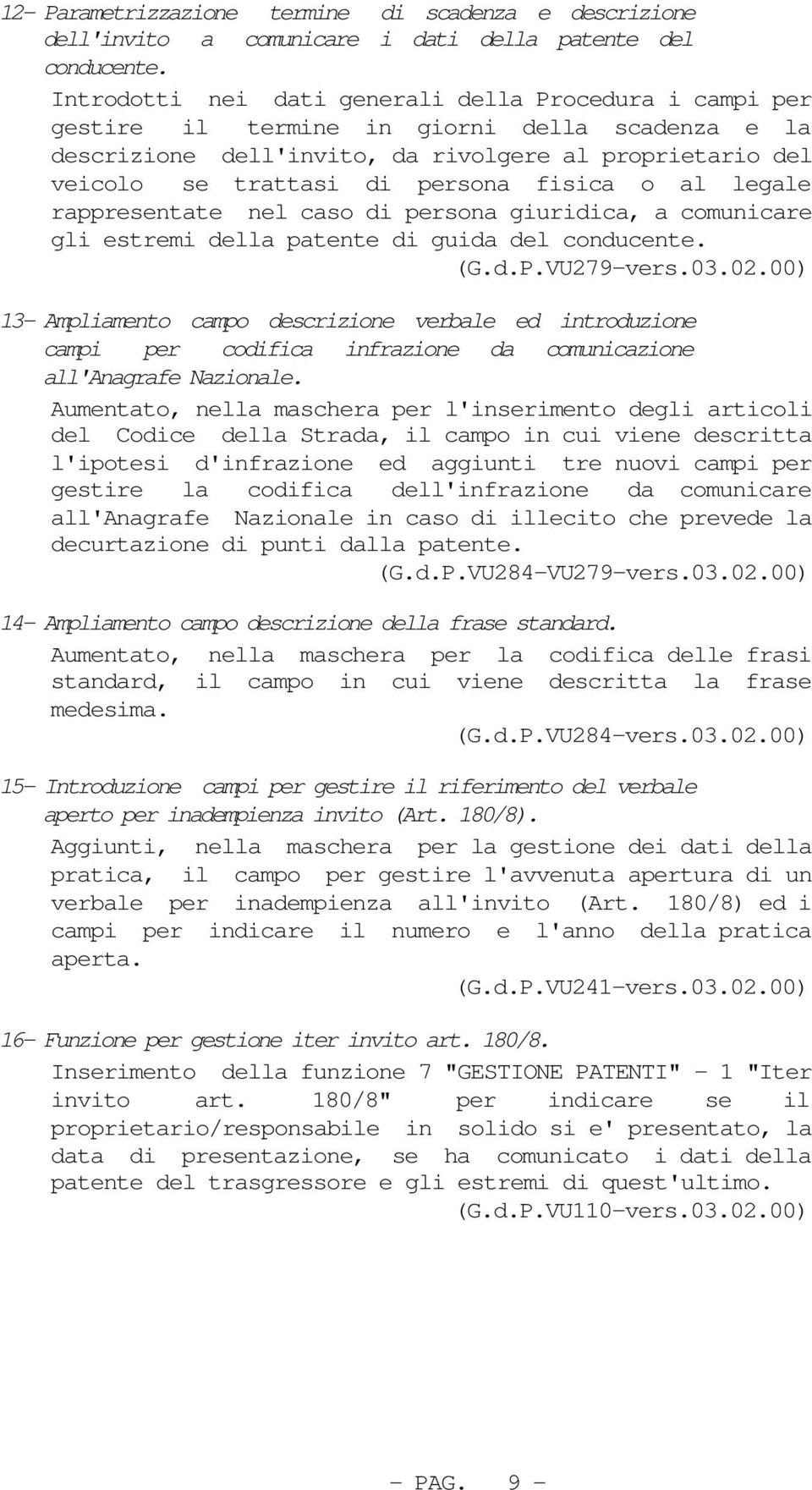 12- Parametrizzazione termine di scadenza e descrizione dell'invito a comunicare i dati della patente del conducente.

Introdotti nei dati generali della Procedura i campi per gestire il termine in giorni della scadenza e la descrizione dell'invito, da rivolgere al proprietario del veicolo se trattasi di persona fisica o al legale rappresentate nel caso di persona giuridica, a comunicare gli estremi della patente di guida del conducente.

(G.d.P.VU279-vers.03.02.00)

13- Ampliamento campo descrizione verbale ed introduzione campi per codifica infrazione da comunicazione all'Anagrafe Nazionale.

Aumentato, nella maschera per l'inserimento degli articoli del Codice della Strada, il campo in cui viene descritta l'ipotesi d'infrazione ed aggiunti tre nuovi campi per gestire la codifica dell'infrazione da comunicare all'Anagrafe Nazionale in caso di illecito che prevede la decurtazione di punti dalla patente.

(G.d.P.VU284-VU279-vers.03.02.00)

14- Ampliamento campo descrizione della frase standard.

Aumentato, nella maschera per la codifica delle frasi standard, il campo in cui viene descritta la frase medesima.

(G.d.P.VU284-vers.03.02.00)

15- Introduzione campi per gestire il riferimento del verbale aperto per inadempienza invito (Art. 180/8).

Aggiunti, nella maschera per la gestione dei dati della pratica, il campo per gestire l'avvenuta apertura di un verbale per inadempienza all'invito (Art. 180/8) ed i campi per indicare il numero e l'anno della pratica aperta.

(G.d.P.VU241-vers.03.02.00)

16- Funzione per gestione iter invito art. 180/8.

Inserimento della funzione 7 "GESTIONE PATENTI" - 1 "Iter invito art. 180/8" per indicare se il proprietario/responsabile in solido si e' presentato, la data di presentazione, se ha comunicato i dati della patente del trasgressore e gli estremi di quest'ultimo.

(G.d.P.VU110-vers.03.02.00)

- PAG. 9 -